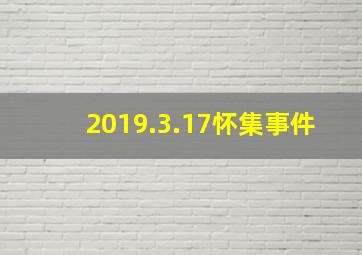 2019.3.17怀集事件